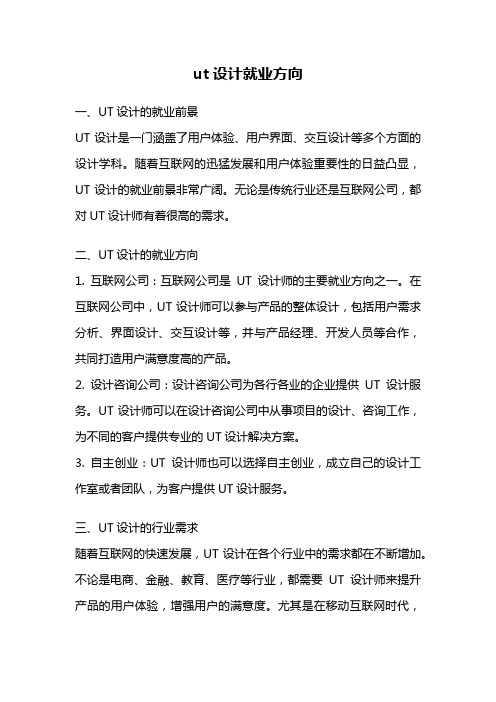 ut 设计就业方向

一、UT 设计的就业前景

UT 设计是一门涵盖了用户体验、用户界面、交互设计等多个方面的设计学科。随着互联网的迅猛发展和用户体验重要性的日益凸显，UT 设计的就业前景非常广阔。无论是传统行业还是互联网公司，都对 UT 设计师有着很高的需求。

二、UT 设计的就业方向

1. 互联网公司：互联网公司是 UT 设计师的主要就业方向之一。在互联网公司中，UT 设计师可以参与产品的整体设计，包括用户需求分析、界面设计、交互设计等，并与产品经理、开发人员等合作，共同打造用户满意度高的产品。

2. 设计咨询公司：设计咨询公司为各行各业的企业提供 UT 设计服务。UT 设计师可以在设计咨询公司中从事项目的设计、咨询工作，为不同的客户提供专业的 UT 设计解决方案。

3. 自主创业：UT 设计师也可以选择自主创业，成立自己的设计工作室或者团队，为客户提供 UT 设计服务。

三、UT 设计的行业需求

随着互联网的快速发展，UT 设计在各个行业中的需求都在不断增加。不论是电商、金融、教育、医疗等行业，都需要 UT 设计师来提升产品的用户体验，增强用户的满意度。尤其是在移动互联网时代，